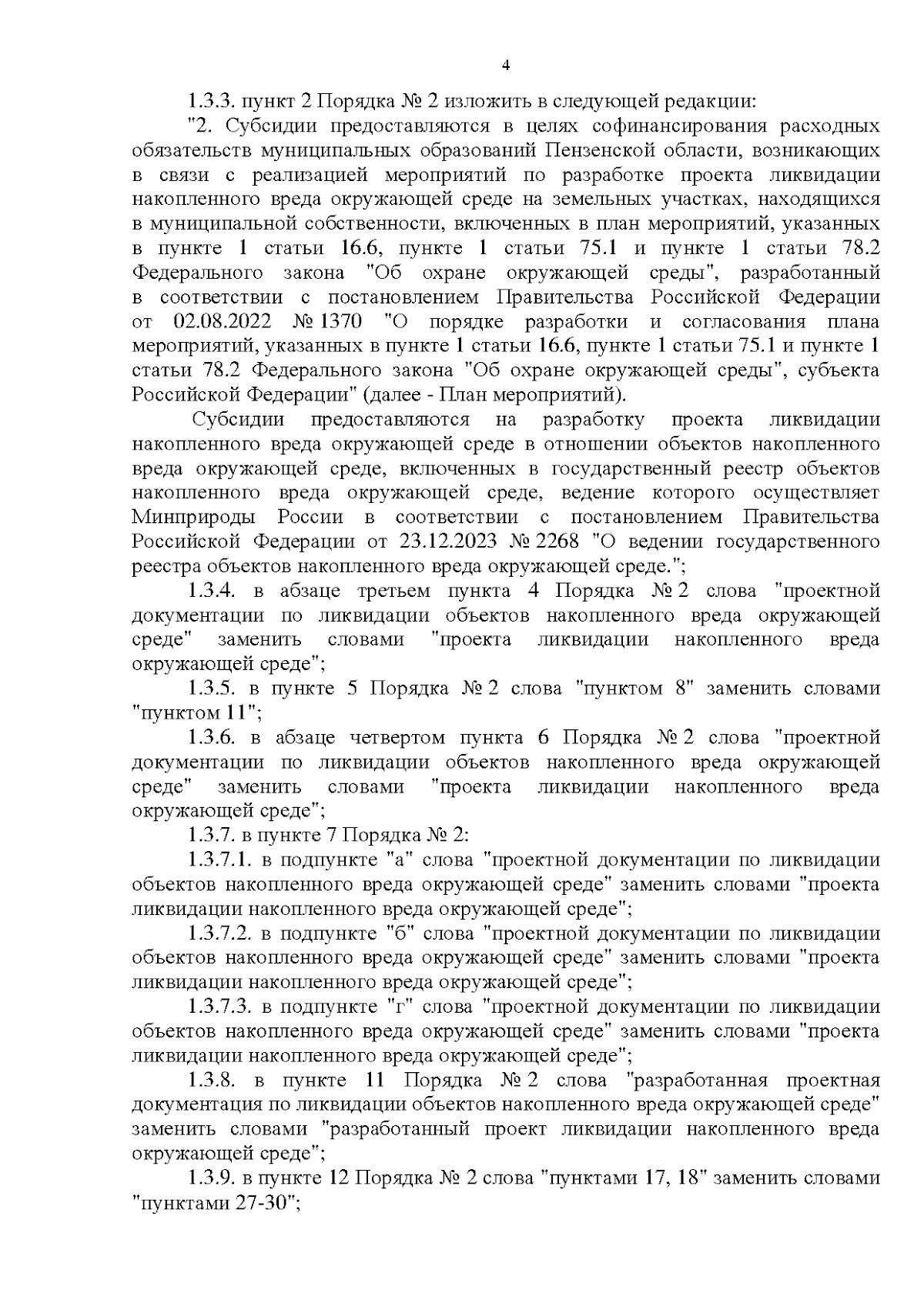 4

1.3.3. пункт 2 Порядка № 2 изложить в следующей редакции:

"2. Субсидии предоставляются в целях софинансирования расходных обязательств муниципальных образований Пензенской области, возникающих в связи с реализацией мероприятий по разработке проекта ликвидации накопленного вреда окружающей среде на земельных участках, находящихся в муниципальной собственности, включенных в план мероприятий, указанных в пункте 1 статьи 16.6, пункте 1 статьи 75.1 и пункте 1 статьи 78.2 Федерального закона "Об охране окружающей среды", разработанный в соответствии с постановлением Правительства Российской Федерации от 02.08.2022 № 1370 "О порядке разработки и согласования плана мероприятий, указанных в пункте 1 статьи 16.6, пункте 1 статьи 75.1 и пункте 1 статьи 78.2 Федерального закона "Об охране окружающей среды", субъекта Российской Федерации" (далее - План мероприятий).

Субсидии предоставляются на разработку проекта ликвидации накопленного вреда окружающей среде в отношении объектов накопленного вреда окружающей среде, включенных в государственный реестр объектов накопленного вреда окружающей среде, ведение которого осуществляет Минприроды России в соответствии с постановлением Правительства Российской Федерации от 23.12.2023 № 2268 "О ведении государственного реестра объектов накопленного вреда окружающей среде.";

1.3.4. в абзаце третьем пункта 4 Порядка № 2 слова "проектной документации по ликвидации объектов накопленного вреда окружающей среде" заменить словами "проекта ликвидации накопленного вреда окружающей среде";

1.3.5. в пункте 5 Порядка № 2 слова "пунктом 8" заменить словами "пунктом 11";

1.3.6. в абзаце четвертом пункта 6 Порядка № 2 слова "проектной документации по ликвидации объектов накопленного вреда окружающей среде" заменить словами "проекта ликвидации накопленного вреда окружающей среде";

1.3.7. в пункте 7 Порядка № 2:

1.3.7.1. в подпункте "а" слова "проектной документации по ликвидации объектов накопленного вреда окружающей среде" заменить словами "проекта ликвидации накопленного вреда окружающей среде";

1.3.7.2. в подпункте "б" слова "проектной документации по ликвидации объектов накопленного вреда окружающей среде" заменить словами "проекта ликвидации накопленного вреда окружающей среде";

1.3.7.3. в подпункте "г" слова "проектной документации по ликвидации объектов накопленного вреда окружающей среде" заменить словами "проекта ликвидации накопленного вреда окружающей среде";

1.3.8. в пункте 11 Порядка № 2 слова "разработанная проектная документация по ликвидации объектов накопленного вреда окружающей среде" заменить словами "разработанный проект ликвидации накопленного вреда окружающей среде";

1.3.9. в пункте 12 Порядка № 2 слова "пунктами 17, 18" заменить словами "пунктами 27-30";